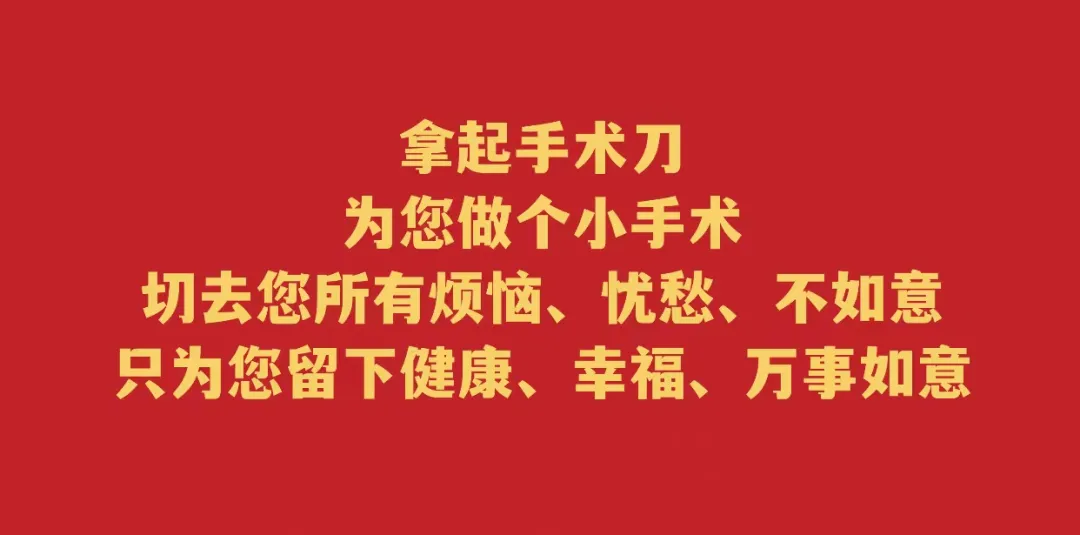 拿起手术刀
为您做个小手术
切去您所有烦恼、忧愁、不如意
只为您留下健康、幸福、万事如意